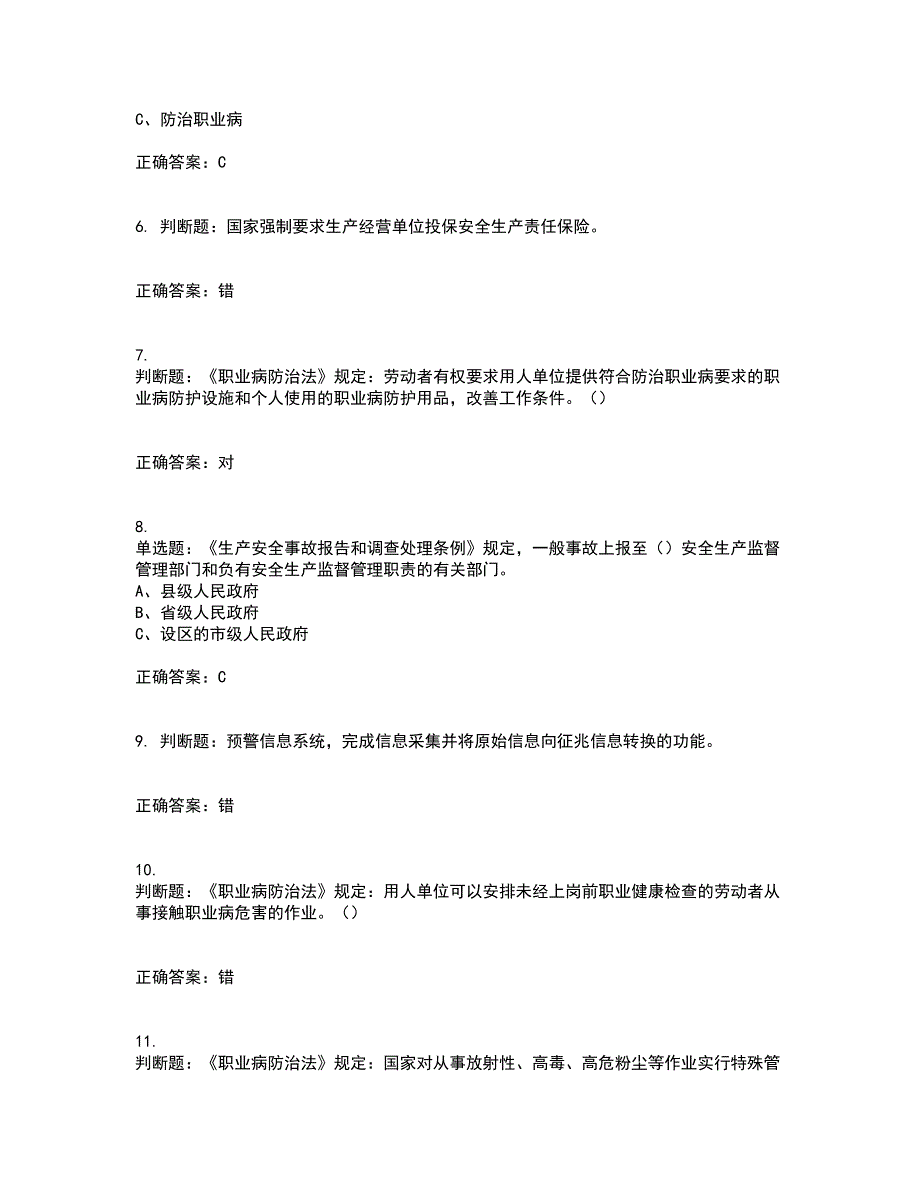 C、防治职业病

正确答案：C

6. 判断题：国家强制要求生产经营单位投保安全生产责任保险。

正确答案：错

7.
判断题：《职业病防治法》规定：劳动者有权要求用人单位提供符合防治职业病要求的职业病防护设施和个人使用的职业病防护用品，改善工作条件。（）

正确答案：对

8.
单选题：《生产安全事故报告和调查处理条例》规定，一般事故上报至（）安全生产监督管理部门和负有安全生产监督管理职责的有关部门。
A、县级人民政府
B、省级人民政府
C、设区的市级人民政府

正确答案：C

9. 判断题：预警信息系统，完成信息采集并将原始信息向征兆信息转换的功能。

正确答案：错

10.
判断题：《职业病防治法》规定：用人单位可以安排未经上岗前职业健康检查的劳动者从事接触职业病危害的作业。（）

正确答案：错

11.
判断题：《职业病防治法》规定：国家对从事放射性、高毒、高危粉尘等作业实行特殊管